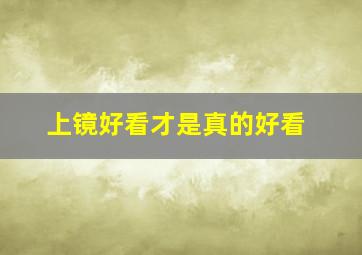 上镜好看才是真的好看